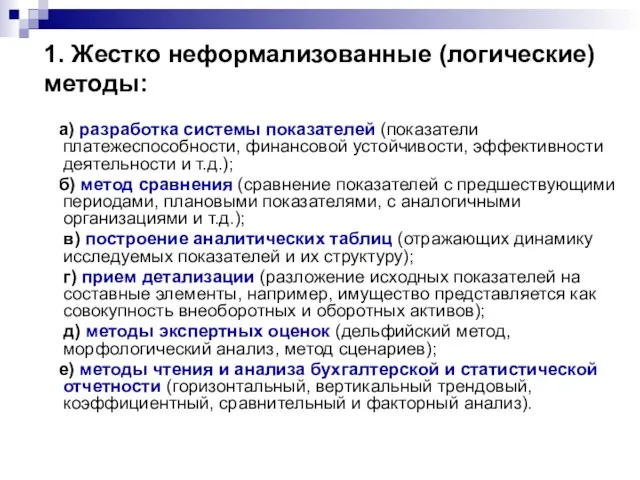 1. Жестко неформализованные (логические) методы:

а) разработка системы показателей (показатели платежеспособности, финансовой устойчивости, эффективности деятельности и т.д.);

б) метод сравнения (сравнение показателей с предшествующими периодами, плановыми показателями, с аналогичными организациями и т.д.);

в) построение аналитических таблиц (отражающих динамику исследуемых показателей и их структуру);

г) прием детализации (разложение исходных показателей на составные элементы, например, имущество представляется как совокупность внеоборотных и оборотных активов);

д) методы экспертных оценок (дельфийский метод, морфологический анализ, метод сценариев);

е) методы чтения и анализа бухгалтерской и статистической отчетности (горизонтальный, вертикальный трендовый, коэффициентный, сравнительный и факторный анализ).